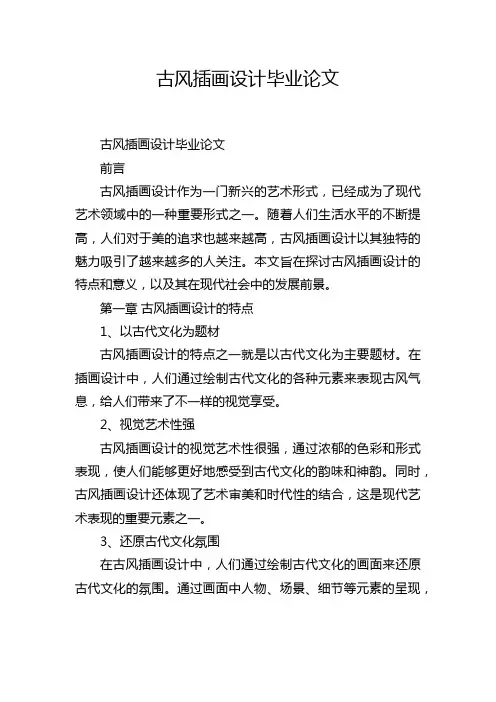 古风插画设计毕业论文

古风插画设计毕业论文

前言

古风插画设计作为一门新兴的艺术形式，已经成为了现代艺术领域中的一种重要形式之一。随着人们生活水平的不断提高，人们对于美的追求也越来越高，古风插画设计以其独特的魅力吸引了越来越多的人关注。本文旨在探讨古风插画设计的特点和意义，以及其在现代社会中的发展前景。

第一章 古风插画设计的特点

1、以古代文化为题材

古风插画设计的特点之一就是以古代文化为主要题材。在插画设计中，人们通过绘制古代文化的各种元素来表现古风气息，给人们带来了不一样的视觉享受。

2、视觉艺术性强

古风插画设计的视觉艺术性很强，通过浓郁的色彩和形式表现，使人们能够更好地感受到古代文化的韵味和神韵。同时，古风插画设计还体现了艺术审美和时代性的结合，这是现代艺术表现的重要元素之一。

3、还原古代文化氛围

在古风插画设计中，人们通过绘制古代文化的画面来还原古代文化的氛围。通过画面中人物、场景、细节等元素的呈现，